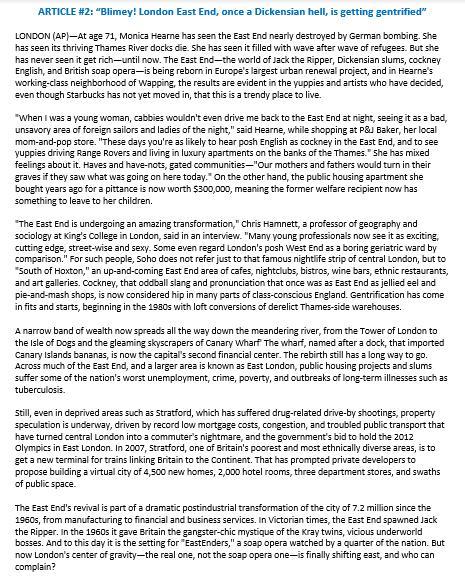 ARTICLE #2: "Blimey! London East End, once a Dickensian hell, is getting gentrified"

LONDON (AP)—At age 71, Monica Hearne has seen the East End nearly destroyed by German bombing. She has seen its thriving Thames River docks die. She has seen it filled with wave after wave of refugees. But she has never seen it get rich—until now. The East End—the world of Jack the Ripper, Dickensian slums, cockney English, and British soap opera—is being reborn in Europe's largest urban renewal project, and in Hearne's working-class neighborhood of Wapping, the results are evident in the yuppies and artists who have decided, even though Starbucks has not yet moved in, that this is a trendy place to live.

"When I was a young woman, cabbies wouldn't even drive me back to the East End at night, seeing it as a bad, unsavory area of foreign sailors and ladies of the night," said Hearne, while shopping at P&J Baker, her local mom-and-pop store. "These days you're as likely to hear posh English as cockney in the East End, and to see yuppies driving Range Rovers and living in luxury apartments on the banks of the Thames." She has mixed feelings about it. Haves and have-nots, gated communities—"Our mothers and fathers would turn in their graves if they saw what was going on here today." On the other hand, the public housing apartment she bought years ago for a pittance is now worth $300,000, meaning the former welfare recipient now has something to leave to her children.

"The East End is undergoing an amazing transformation," Chris Hamnett, a professor of geography and sociology at King's College in London, said in an interview. "Many young professionals now see it as exciting, cutting edge, street-wise and sexy. Some even regard London's posh West End as a boring geriatric ward by comparison." For such people, Soho does not refer just to that famous nightlife strip of central London, but to "South of Hoxton," an up-and-coming East End area of cafes, nightclubs, bistros, wine bars, ethnic restaurants, and art galleries. Cockney, that oddball slang and pronunciation that once was as East End as jellied eel and pie-and-mash shops, is now considered hip in many parts of class-conscious England. Gentrification has come in fits and starts, beginning in the 1980s with loft conversions of derelict Thames-side warehouses.

A narrow band of wealth now spreads all the way down the meandering river, from the Tower of London to the Isle of Dogs and the gleaming skyscrapers of Canary Wharf' The wharf, named after a dock, that imported Canary Islands bananas, is now the capital's second financial center. The rebirth still has a long way to go. Across much of the East End, and a larger area is known as East London, public housing projects and slums suffer some of the nation's worst unemployment, crime, poverty, and outbreaks of long-term illnesses such as tuberculosis.

Still, even in deprived areas such as Stratford, which has suffered drug-related drive-by shootings, property speculation is underway, driven by record low mortgage costs, congestion, and troubled public transport that have turned central London into a commuter's nightmare, and the government's bid to hold the 2012 Olympics in East London. In 2007, Stratford, one of Britain's poorest and most ethnically diverse areas, is to get a new terminal for trains linking Britain to the Continent. That has prompted private developers to propose building a virtual city of 4,500 new homes, 2,000 hotel rooms, three department stores, and swaths of public space.

The East End's revival is part of a dramatic postindustrial transformation of the city of 7.2 million since the 1960s, from manufacturing to financial and business services. In Victorian times, the East End spawned Jack the Ripper. In the 1960s it gave Britain the gangster-chic mystique of the Kray twins, vicious underworld bosses. And to this day it is the setting for "EastEnders," a soap opera watched by a quarter of the nation. But now London's center of gravity—the real one, not the soap opera one—is finally shifting east, and who can complain?